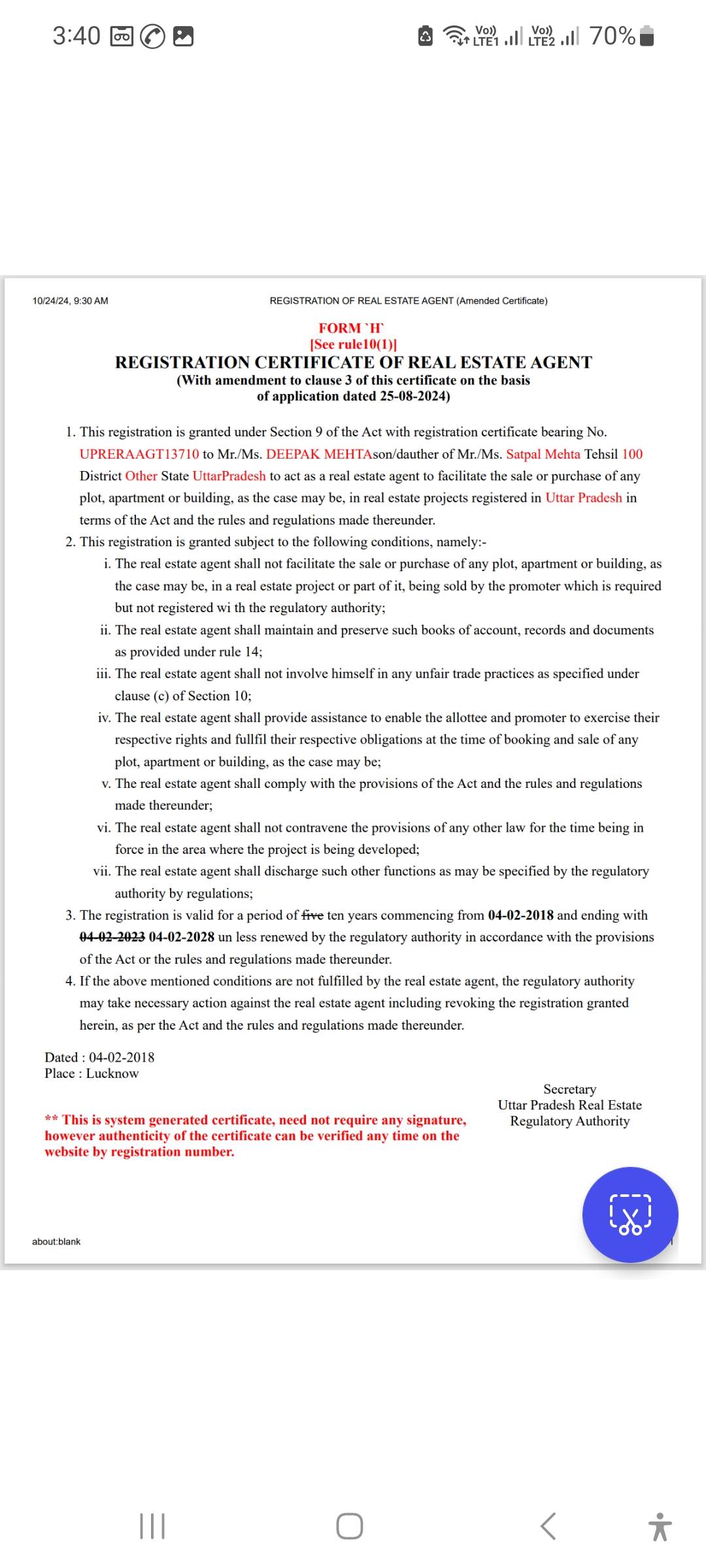 3:40

Vo)) LTE1 Vo)) LTE2 70%

10/24/24, 9:30 AM

REGISTRATION OF REAL ESTATE AGENT (Amended Certificate)

FORM `H`
[See rule10(1)]
REGISTRATION CERTIFICATE OF REAL ESTATE AGENT
(With amendment to clause 3 of this certificate on the basis of application dated 25-08-2024)

1. This registration is granted under Section 9 of the Act with registration certificate bearing No. UPRERAAGT13710 to Mr./Ms. DEEPAK MEHTAson/dauther of Mr./Ms. Satpal Mehta Tehsil 100 District Other State UttarPradesh to act as a real estate agent to facilitate the sale or purchase of any plot, apartment or building, as the case may be, in real estate projects registered in Uttar Pradesh in terms of the Act and the rules and regulations made thereunder.
2. This registration is granted subject to the following conditions, namely:-
i. The real estate agent shall not facilitate the sale or purchase of any plot, apartment or building, as the case may be, in a real estate project or part of it, being sold by the promoter which is required but not registered wi th the regulatory authority;
ii. The real estate agent shall maintain and preserve such books of account, records and documents as provided under rule 14;
iii. The real estate agent shall not involve himself in any unfair trade practices as specified under clause (c) of Section 10;
iv. The real estate agent shall provide assistance to enable the allottee and promoter to exercise their respective rights and fullfil their respective obligations at the time of booking and sale of any plot, apartment or building, as the case may be;
v. The real estate agent shall comply with the provisions of the Act and the rules and regulations made thereunder;
vi. The real estate agent shall not contravene the provisions of any other law for the time being in force in the area where the project is being developed;
vii. The real estate agent shall discharge such other functions as may be specified by the regulatory authority by regulations;
3. The registration is valid for a period of five ten years commencing from 04-02-2018 and ending with 04-02-2023 04-02-2028 un less renewed by the regulatory authority in accordance with the provisions of the Act or the rules and regulations made thereunder.
4. If the above mentioned conditions are not fulfilled by the real estate agent, the regulatory authority may take necessary action against the real estate agent including revoking the registration granted herein, as per the Act and the rules and regulations made thereunder.

Dated : 04-02-2018
Place : Lucknow

Secretary
Uttar Pradesh Real Estate Regulatory Authority

** This is system generated certificate, need not require any signature, however authenticity of the certificate can be verified any time on the website by registration number.

about:blank